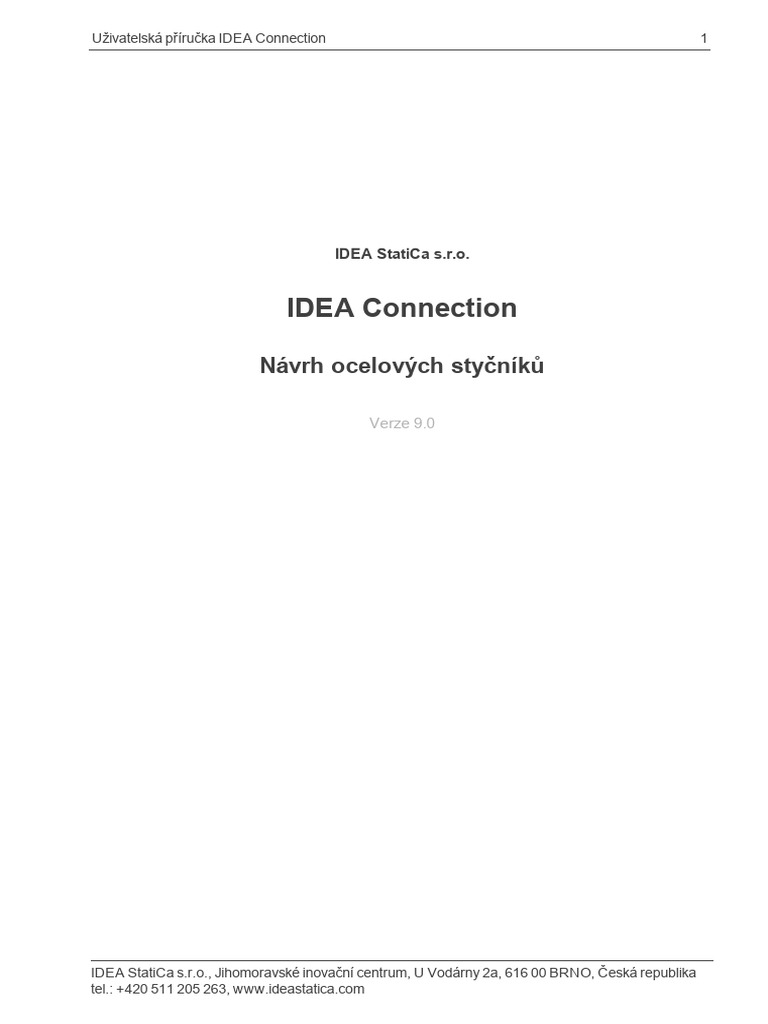 Uživatelská příručka IDEA Connection 1

IDEA StatiCa s.r.o.

IDEA Connection

Návrh ocelových styčníků

Verze 9.0

IDEA StatiCa s.r.o., Jihomoravské inovační centrum, U Vodárny 2a, 616 00 BRNO, Česká republika
tel.: +420 511 205 263, www.ideastatica.com